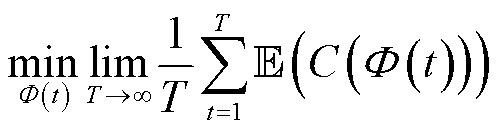 $\min_{\Phi(t)} \lim_{T \to \infty} \frac{1}{T} \sum_{t=1}^{T} \mathbb{E}\left(C\left(\Phi(t)\right)\right)$